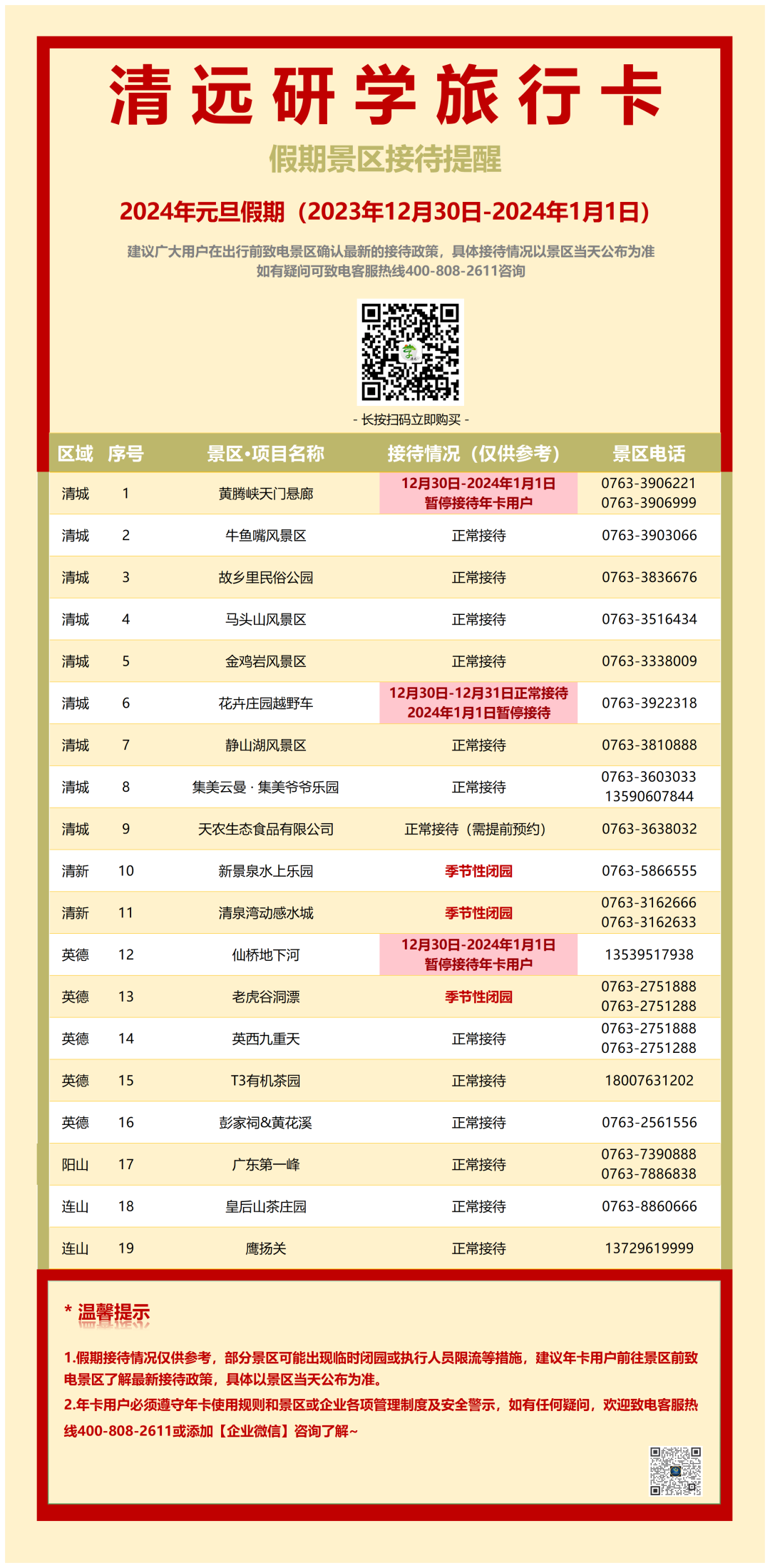 清远研学旅行卡

假期景区接待提醒

2024年元旦假期（2023年12月30日-2024年1月1日）

建议广大用户在出行前致电景区确认最新的接待政策，具体接待情况以景区当天公布为准
如有疑问可致电客服热线400-808-2611咨询

- 长按扫码立即购买 -

| 区域 | 序号 | 景区•项目名称 | 接待情况（仅供参考） | 景区电话 |
|---|---|---|---|---|
| 清城 | 1 | 黄腾峡天门悬廊 | 12月30日-2024年1月1日 暂停接待年卡用户 | 0763-3906221 0763-3906999 |
| 清城 | 2 | 牛鱼嘴风景区 | 正常接待 | 0763-3903066 |
| 清城 | 3 | 故乡里民俗公园 | 正常接待 | 0763-3836676 |
| 清城 | 4 | 马头山风景区 | 正常接待 | 0763-3516434 |
| 清城 | 5 | 金鸡岩风景区 | 正常接待 | 0763-3338009 |
| 清城 | 6 | 花卉庄园越野车 | 12月30日-12月31日正常接待 2024年1月1日暂停接待 | 0763-3922318 |
| 清城 | 7 | 静山湖风景区 | 正常接待 | 0763-3810888 |
| 清城 | 8 | 集美云曼 · 集美爷爷乐园 | 正常接待 | 0763-3603033 13590607844 |
| 清城 | 9 | 天农生态食品有限公司 | 正常接待（需提前预约） | 0763-3638032 |
| 清新 | 10 | 新景泉水上乐园 | 季节性闭园 | 0763-5866555 |
| 清新 | 11 | 清泉湾动感水城 | 季节性闭园 | 0763-3162666 0763-3162633 |
| 英德 | 12 | 仙桥地下河 | 12月30日-2024年1月1日 暂停接待年卡用户 | 13539517938 |
| 英德 | 13 | 老虎谷洞漂 | 季节性闭园 | 0763-2751888 0763-2751288 |
| 英德 | 14 | 英西九重天 | 正常接待 | 0763-2751888 0763-2751288 |
| 英德 | 15 | T3有机茶园 | 正常接待 | 18007631202 |
| 英德 | 16 | 彭家祠&黄花溪 | 正常接待 | 0763-2561556 |
| 阳山 | 17 | 广东第一峰 | 正常接待 | 0763-7390888 0763-7886838 |
| 连山 | 18 | 皇后山茶庄园 | 正常接待 | 0763-8860666 |
| 连山 | 19 | 鹰扬关 | 正常接待 | 13729619999 |

* 温馨提示

1.假期接待情况仅供参考，部分景区可能出现临时闭园或执行人员限流等措施，建议年卡用户前往景区前致电景区了解最新接待政策，具体以景区当天公布为准。

2.年卡用户必须遵守年卡使用规则和景区或企业各项管理制度及安全警示，如有任何疑问，欢迎致电客服热线400-808-2611或添加【企业微信】咨询了解~